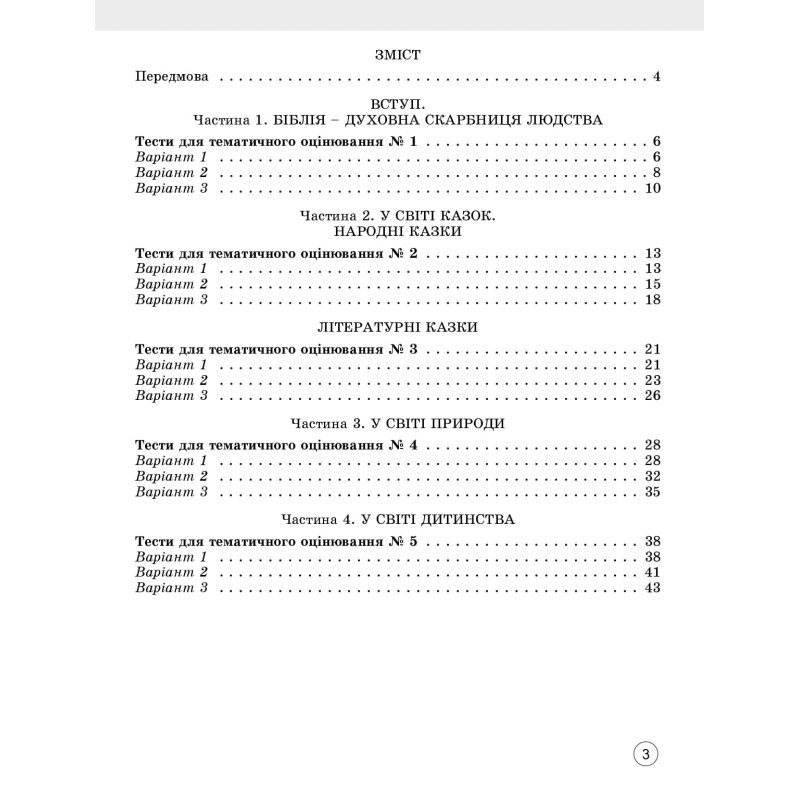 ЗМІСТ

Передмова 4

ВСТУП.
Частина 1. БІБЛІЯ – ДУХОВНА СКАРБНИЦЯ ЛЮДСТВА

Тести для тематичного оцінювання № 1 6
Варіант 1 6
Варіант 2 8
Варіант 3 10

Частина 2. У СВІТІ КАЗОК.
НАРОДНІ КАЗКИ

Тести для тематичного оцінювання № 2 13
Варіант 1 13
Варіант 2 15
Варіант 3 18

ЛІТЕРАТУРНІ КАЗКИ

Тести для тематичного оцінювання № 3 21
Варіант 1 21
Варіант 2 23
Варіант 3 26

Частина 3. У СВІТІ ПРИРОДИ

Тести для тематичного оцінювання № 4 28
Варіант 1 28
Варіант 2 32
Варіант 3 35

Частина 4. У СВІТІ ДИТИНСТВА

Тести для тематичного оцінювання № 5 38
Варіант 1 38
Варіант 2 41
Варіант 3 43

3